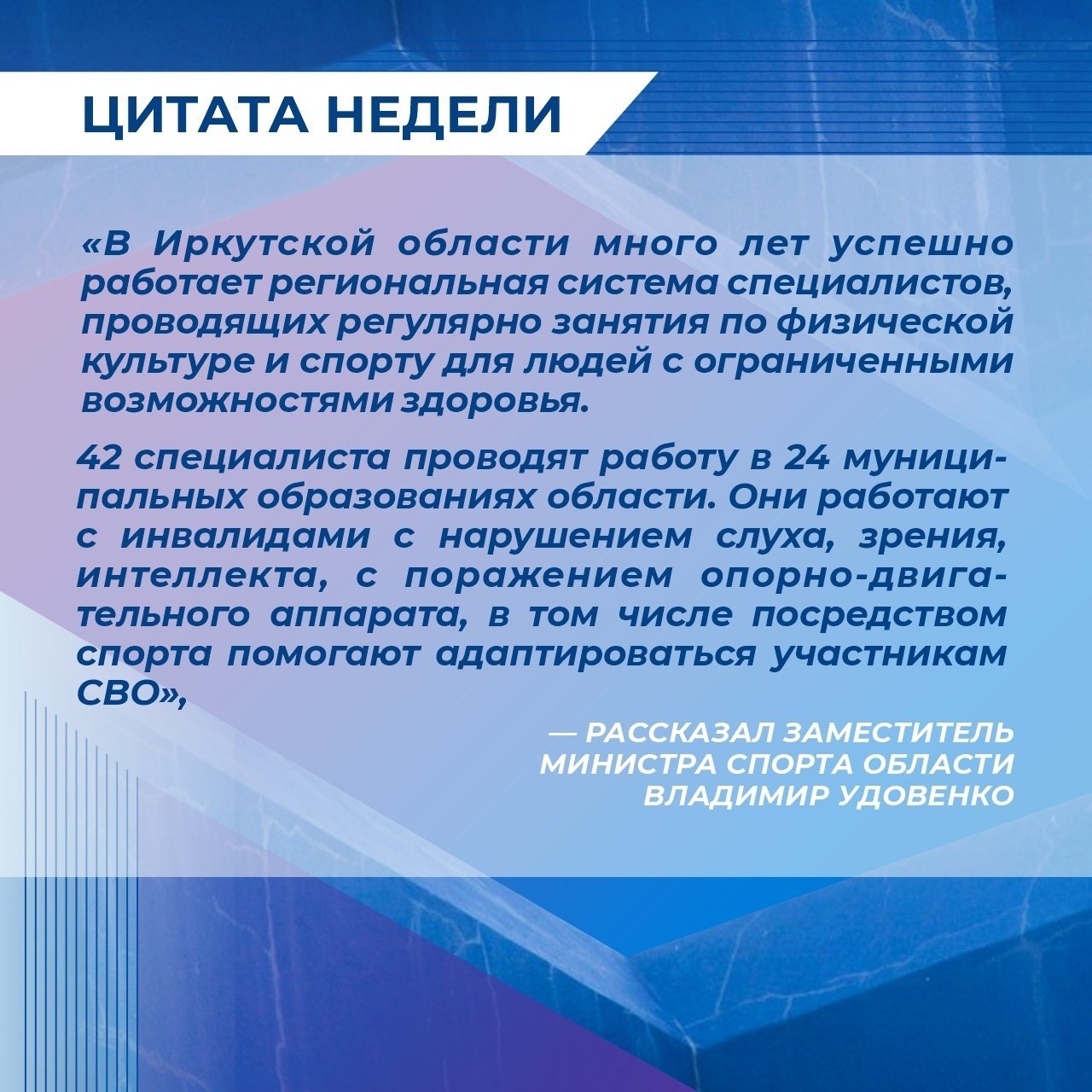 ЦИТАТА НЕДЕЛИ

«В Иркутской области много лет успешно работает региональная система специалистов, проводящих регулярно занятия по физической культуре и спорту для людей с ограниченными возможностями здоровья.

42 специалиста проводят работу в 24 муниципальных образованиях области. Они работают с инвалидами с нарушением слуха, зрения, интеллекта, с поражением опорно-двигательного аппарата, в том числе посредством спорта помогают адаптироваться участникам СВО»,

— РАССКАЗАЛ ЗАМЕСТИТЕЛЬ МИНИСТРА СПОРТА ОБЛАСТИ ВЛАДИМИР УДОВЕНКО